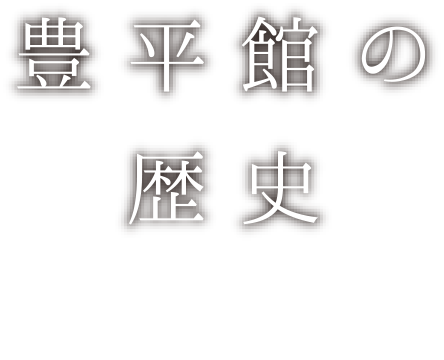 豊平館の
歴史